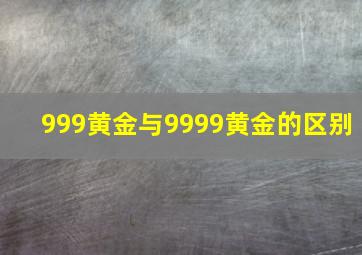 999黄金与9999黄金的区别